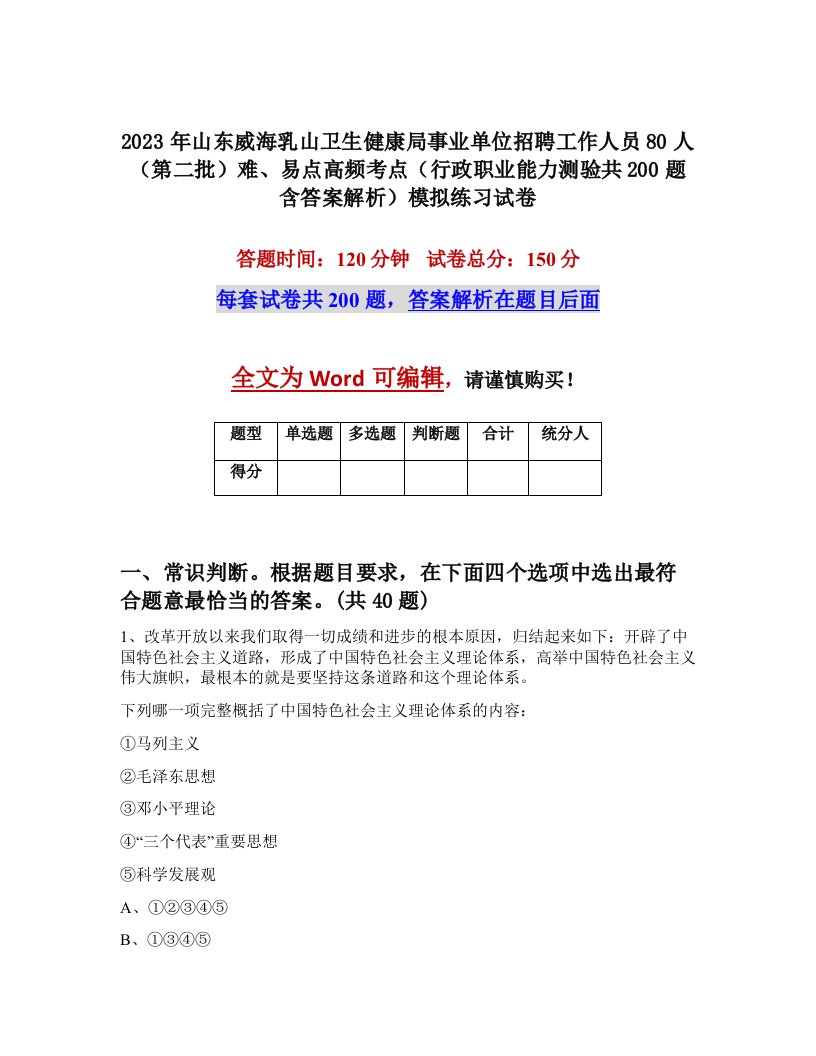 2023年山东威海乳山卫生健康局事业单位招聘工作人员80人（第二批）难、易点高频考点（行政职业能力测验共200题含答案解析）模拟练习试卷

答题时间：120分钟　试卷总分：150分

每套试卷共200题，答案解析在题目后面

全文为Word可编辑，请谨慎购买！

| 题型 | 单选题 | 多选题 | 判断题 | 合计 | 统分人 |
|---|---|---|---|---|---|
| 得分 | | | | | |

一、常识判断。根据题目要求，在下面四个选项中选出最符合题意最恰当的答案。(共40题)

1、改革开放以来我们取得一切成绩和进步的根本原因，归结起来如下：开辟了中国特色社会主义道路，形成了中国特色社会主义理论体系，高举中国特色社会主义伟大旗帜，最根本的就是要坚持这条道路和这个理论体系。

下列哪一项完整概括了中国特色社会主义理论体系的内容：

①马列主义

②毛泽东思想

③邓小平理论

④“三个代表”重要思想

⑤科学发展观

A、①②③④⑤

B、①③④⑤